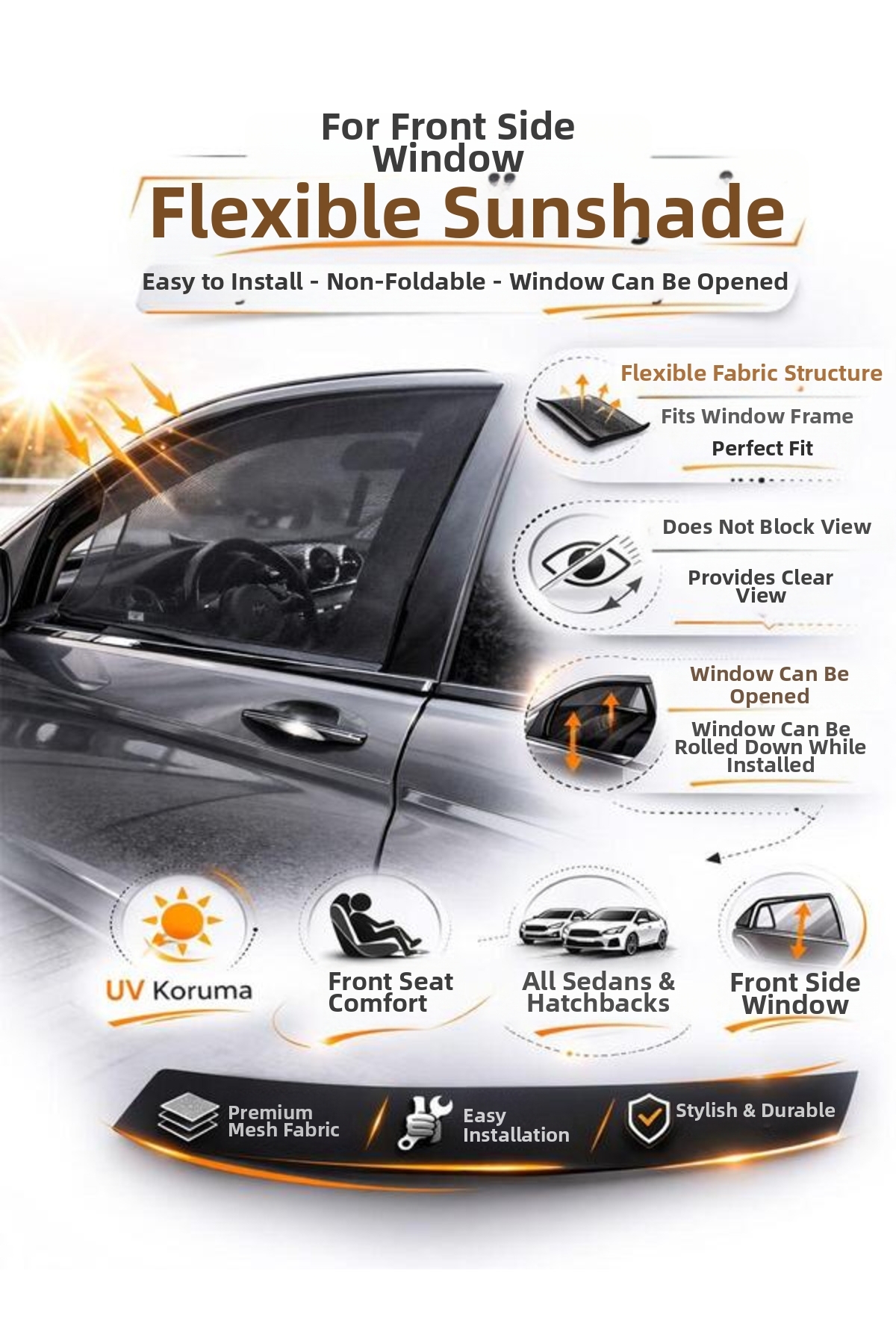 For Front Side Window

Flexible Sunshade

Easy to Install - Non-Foldable - Window Can Be Opened

Flexible Fabric Structure

Fits Window Frame

Perfect Fit

Does Not Block View

Provides Clear View

Window Can Be Opened

Window Can Be Rolled Down While Installed

UV Koruma

Front Seat Comfort

All Sedans & Hatchbacks

Front Side Window

Premium Mesh Fabric

Easy Installation

Stylish & Durable